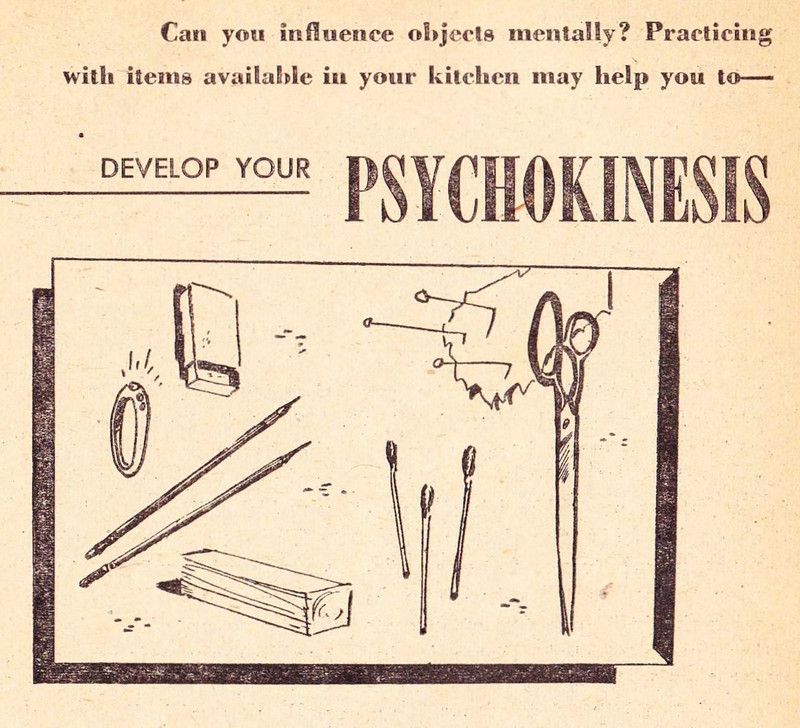 Can you influence objects mentally? Practicing with items available in your kitchen may help you to—

DEVELOP YOUR PSYCHOKINESIS